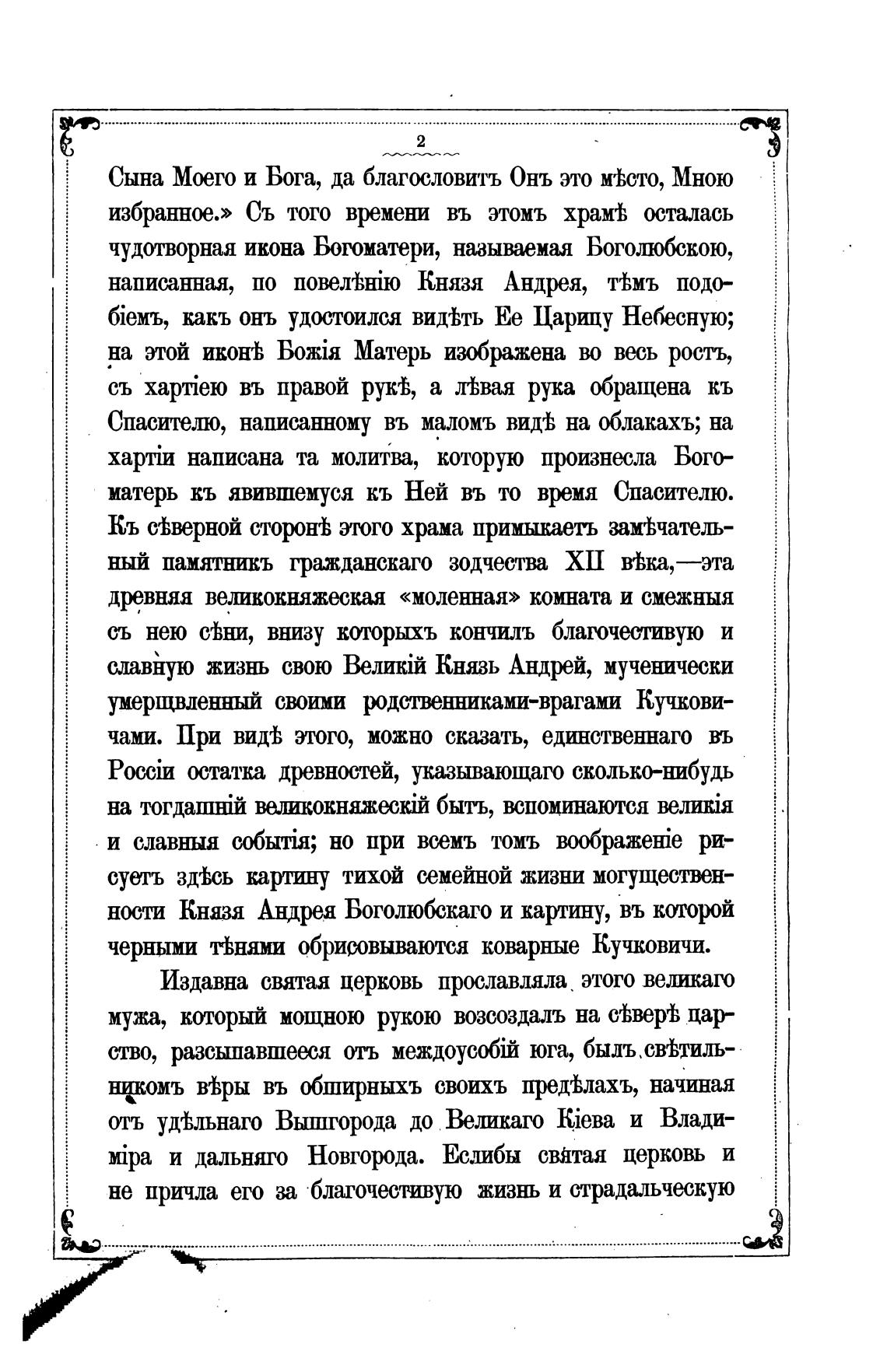 2

Сына Моего и Бога, да благословитъ Онъ это мѣсто, Мною избранное.» Съ того времени въ этомъ храмѣ осталась чудотворная икона Богоматери, называемая Боголюбскою, написанная, по повелѣнію Князя Андрея, тѣмъ подобіемъ, какъ онъ удостоился видѣть Ее Царицу Небесную; на этой иконѣ Божія Матерь изображена во весь ростъ, съ хартіею въ правой рукѣ, а лѣвая рука обращена къ Спасителю, написанному въ маломъ видѣ на облакахъ; на хартіи написана та молитва, которую произнесла Богоматерь къ явившемуся къ Ней въ то время Спасителю. Къ сѣверной сторонѣ этого храма примыкаетъ замѣчательный памятникъ гражданскаго зодчества XII вѣка,—эта древняя великокняжеская «моленная» комната и смежныя съ нею сѣни, внизу которыхъ кончилъ благочестивую и славную жизнь свою Великій Князь Андрей, мученически умерщвленный своими родственниками-врагами Кучковичами. При видѣ этого, можно сказать, единственнаго въ Россіи остатка древностей, указывающаго сколько-нибудь на тогдашній великокняжескій бытъ, вспоминаются великія и славныя событія; но при всемъ томъ воображеніе рисуетъ здѣсь картину тихой семейной жизни могущественности Князя Андрея Боголюбскаго и картину, въ которой черными тѣнями обрисовываются коварные Кучковичи.

Издавна святая церковь прославляла этого великаго мужа, который мощною рукою возсоздалъ на сѣверѣ царство, разсыпавшееся отъ междоусобій юга, былъ свѣтильникомъ вѣры въ обширныхъ своихъ предѣлахъ, начиная отъ удѣльнаго Вышгорода до Великаго Кіева и Владиміра и дальняго Новгорода. Еслибы святая церковь и не причла его за благочестивую жизнь и страдальческую